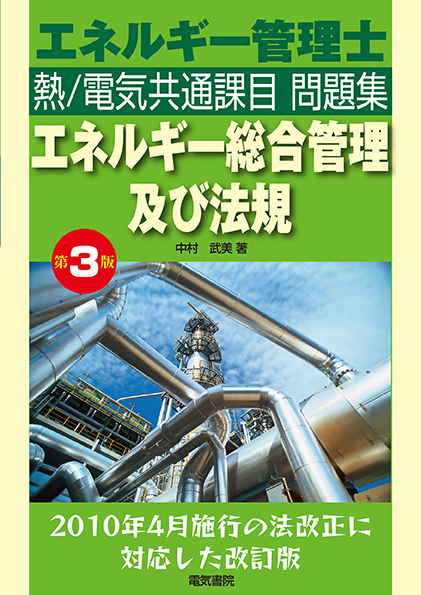 エネルギー管理士

熱/電気共通課目 問題集

エネルギー総合管理及び法規

第3版

中村 武美 著

2010年4月施行の法改正に対応した改訂版

電気書院